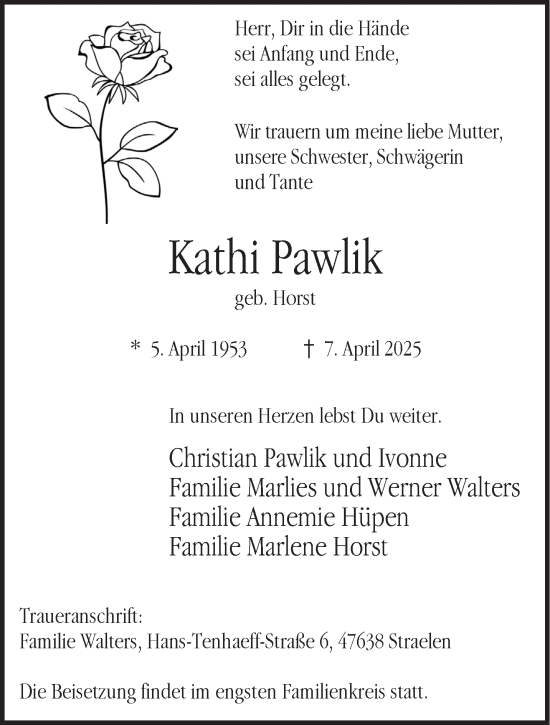 Herr, Dir in die Hände
sei Anfang und Ende,
sei alles gelegt.

Wir trauern um meine liebe Mutter,
unsere Schwester, Schwägerin
und Tante

Kathi Pawlik

geb. Horst

* 5. April 1953   † 7. April 2025

In unseren Herzen lebst Du weiter.

Christian Pawlik und Ivonne
Familie Marlies und Werner Walters
Familie Annemie Hüpen
Familie Marlene Horst

Traueranschrift:
Familie Walters, Hans-Tenhaeff-Straße 6, 47638 Straelen

Die Beisetzung findet im engsten Familienkreis statt.